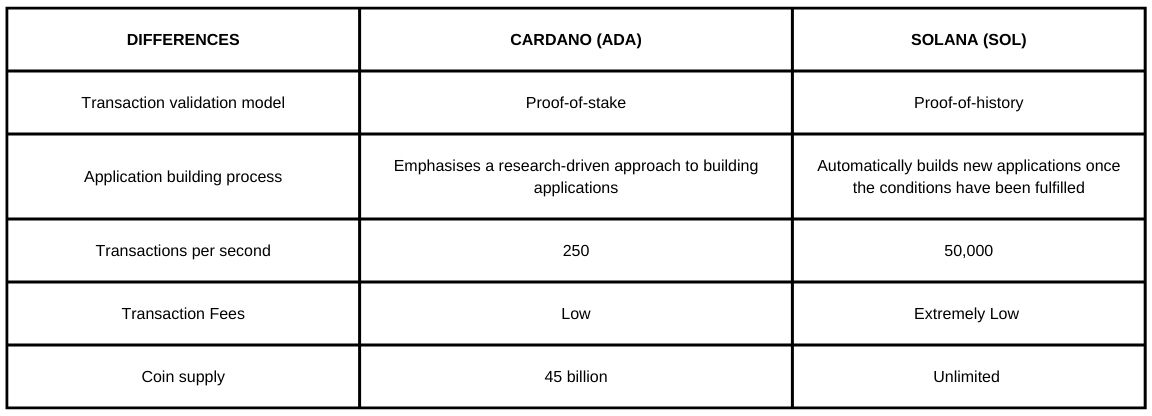 | DIFFERENCES | CARDANO (ADA) | SOLANA (SOL) |
|---|---|---|
| Transaction validation model | Proof-of-stake | Proof-of-history |
| Application building process | Emphasises a research-driven approach to building applications | Automatically builds new applications once the conditions have been fulfilled |
| Transactions per second | 250 | 50,000 |
| Transaction Fees | Low | Extremely Low |
| Coin supply | 45 billion | Unlimited |